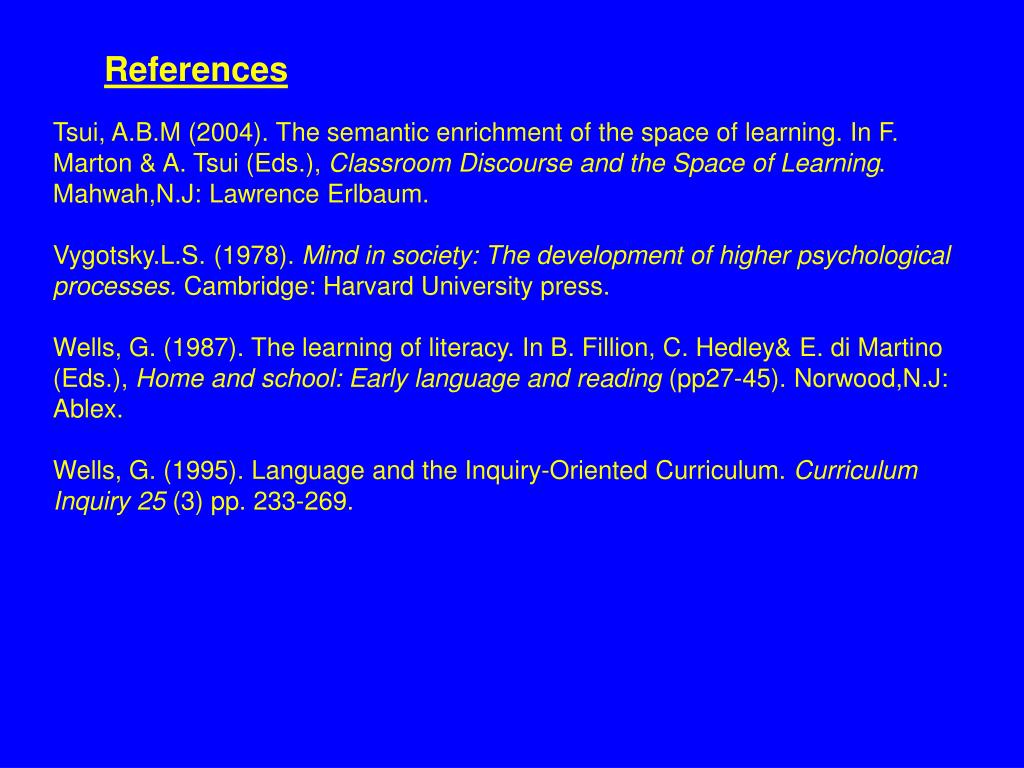 References

Tsui, A.B.M (2004). The semantic enrichment of the space of learning. In F. Marton & A. Tsui (Eds.), Classroom Discourse and the Space of Learning. Mahwah,N.J: Lawrence Erlbaum.

Vygotsky.L.S. (1978). Mind in society: The development of higher psychological processes. Cambridge: Harvard University press.

Wells, G. (1987). The learning of literacy. In B. Fillion, C. Hedley& E. di Martino (Eds.), Home and school: Early language and reading (pp27-45). Norwood,N.J: Ablex.

Wells, G. (1995). Language and the Inquiry-Oriented Curriculum. Curriculum Inquiry 25 (3) pp. 233-269.